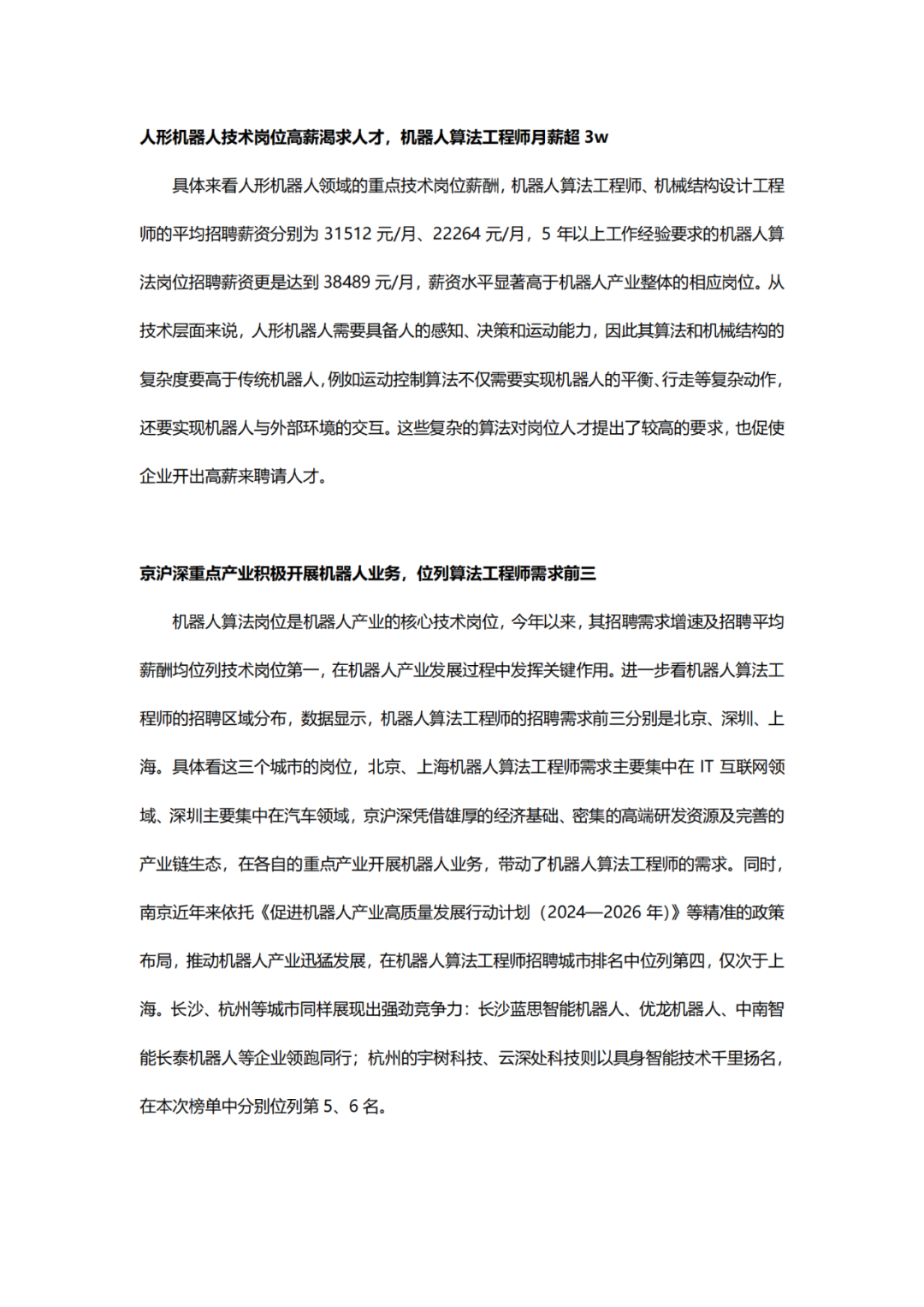 人形机器人技术岗位高薪渴求人才，机器人算法工程师月薪超 3w

具体来看人形机器人领域的重点技术岗位薪酬，机器人算法工程师、机械结构设计工程师的平均招聘薪资分别为 31512 元/月、22264 元/月，5 年以上工作经验要求的机器人算法岗位招聘薪资更是达到 38489 元/月，薪资水平显著高于机器人产业整体的相应岗位。从技术层面来说，人形机器人需要具备人的感知、决策和运动能力，因此其算法和机械结构的复杂度要高于传统机器人，例如运动控制算法不仅需要实现机器人的平衡、行走等复杂动作，还要实现机器人与外部环境的交互。这些复杂的算法对岗位人才提出了较高的要求，也促使企业开出高薪来聘请人才。

京沪深重点产业积极开展机器人业务，位列算法工程师需求前三

机器人算法岗位是机器人产业的核心技术岗位，今年以来，其招聘需求增速及招聘平均薪酬均位列技术岗位第一，在机器人产业发展过程中发挥关键作用。进一步看机器人算法工程师的招聘区域分布，数据显示，机器人算法工程师的招聘需求前三分别是北京、深圳、上海。具体看这三个城市的岗位，北京、上海机器人算法工程师需求主要集中在 IT 互联网领域、深圳主要集中在汽车领域，京沪深凭借雄厚的经济基础、密集的高端研发资源及完善的产业链生态，在各自的重点产业开展机器人业务，带动了机器人算法工程师的需求。同时，南京近年来依托《促进机器人产业高质量发展行动计划（2024—2026 年)》等精准的政策布局，推动机器人产业迅猛发展，在机器人算法工程师招聘城市排名中位列第四，仅次于上海。长沙、杭州等城市同样展现出强劲竞争力：长沙蓝思智能机器人、优龙机器人、中南智能长泰机器人等企业领跑同行；杭州的宇树科技、云深处科技则以具身智能技术千里扬名，在本次榜单中分别位列第 5、6 名。